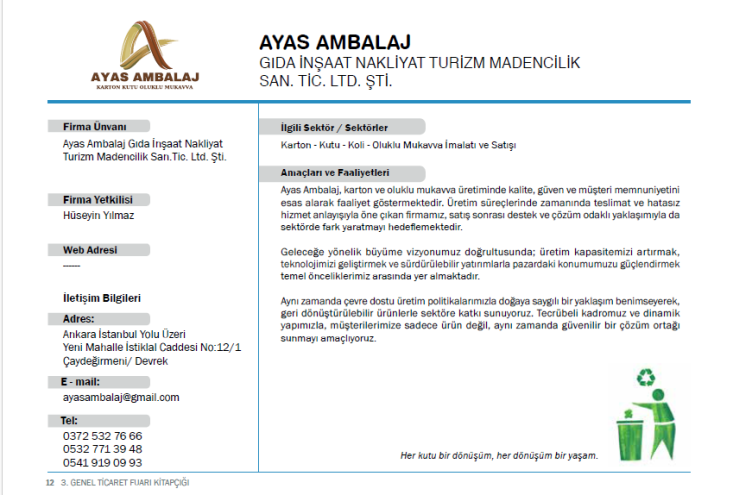 AYAS AMBALAJ
KARTON KUTU OLUKLU MUKAVVA

AYAS AMBALAJ
GIDA İNŞAAT NAKLİYAT TURİZM MADENCİLİK SAN. TİC. LTD. ŞTİ.

Firma Ünvanı
Ayas Ambalaj Gıda İnşaat Nakliyat Turizm Madencilik San.Tic. Ltd. Şti.

Firma Yetkilisi
Hüseyin Yılmaz

Web Adresi
------

İletişim Bilgileri

Adres:
Ankara İstanbul Yolu Üzeri
Yeni Mahalle İstiklal Caddesi No:12/1
Çaydeğirmeni/ Devrek

E - mail:
ayasambalaj@gmail.com

Tel:
0372 532 76 66
0532 771 39 48
0541 919 09 93

İlgili Sektör / Sektörler
Karton - Kutu - Koli - Oluklu Mukavva İmalatı ve Satışı

Amaçları ve Faaliyetleri
Ayas Ambalaj, karton ve oluklu mukavva üretiminde kalite, güven ve müşteri memnuniyetini esas alarak faaliyet göstermektedir. Üretim süreçlerinde zamanında teslimat ve hatasız hizmet anlayışıyla öne çıkan firmamız, satış sonrası destek ve çözüm odaklı yaklaşımıyla da sektörde fark yaratmayı hedeflemektedir.

Geleceğe yönelik büyüme vizyonumuz doğrultusunda; üretim kapasitemizi artırmak, teknolojimizi geliştirmek ve sürdürülebilir yatırımlarla pazardaki konumumuzu güçlendirmek temel önceliklerimiz arasında yer almaktadır.

Aynı zamanda çevre dostu üretim politikalarımızla doğaya saygılı bir yaklaşım benimseyerek, geri dönüştürülebilir ürünlerle sektöre katkı sunuyoruz. Tecrübeli kadromuz ve dinamik yapımızla, müşterilerimize sadece ürün değil, aynı zamanda güvenilir bir çözüm ortağı sunmayı amaçlıyoruz.

Her kutu bir dönüşüm, her dönüşüm bir yaşam.

12 3. GENEL TİCARET FUARI KİTAPÇIĞI